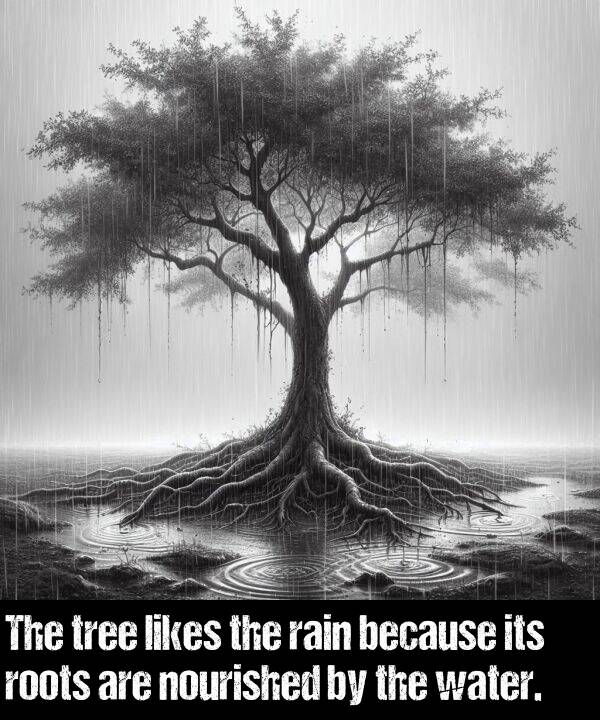 The tree likes the rain because its roots are nourished by the water.